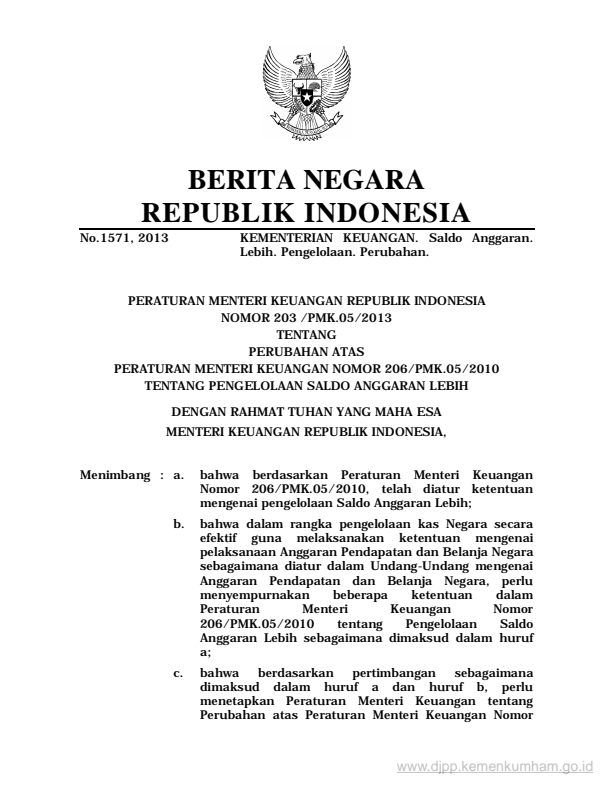 BERITA NEGARA
REPUBLIK INDONESIA

No.1571, 2013 KEMENTERIAN KEUANGAN. Saldo Anggaran. Lebih. Pengelolaan. Perubahan.

PERATURAN MENTERI KEUANGAN REPUBLIK INDONESIA
NOMOR 203 /PMK.05/2013
TENTANG
PERUBAHAN ATAS
PERATURAN MENTERI KEUANGAN NOMOR 206/PMK.05/2010
TENTANG PENGELOLAAN SALDO ANGGARAN LEBIH

DENGAN RAHMAT TUHAN YANG MAHA ESA
MENTERI KEUANGAN REPUBLIK INDONESIA,

Menimbang : a. bahwa berdasarkan Peraturan Menteri Keuangan Nomor 206/PMK.05/2010, telah diatur ketentuan mengenai pengelolaan Saldo Anggaran Lebih;

b. bahwa dalam rangka pengelolaan kas Negara secara efektif guna melaksanakan ketentuan mengenai pelaksanaan Anggaran Pendapatan dan Belanja Negara sebagaimana diatur dalam Undang-Undang mengenai Anggaran Pendapatan dan Belanja Negara, perlu menyempurnakan beberapa ketentuan dalam Peraturan Menteri Keuangan Nomor 206/PMK.05/2010 tentang Pengelolaan Saldo Anggaran Lebih sebagaimana dimaksud dalam huruf a;

c. bahwa berdasarkan pertimbangan sebagaimana dimaksud dalam huruf a dan huruf b, perlu menetapkan Peraturan Menteri Keuangan tentang Perubahan atas Peraturan Menteri Keuangan Nomor

www.djpp.kemenkumham.go.id